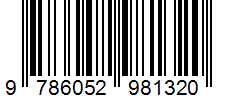 9 786052 981320